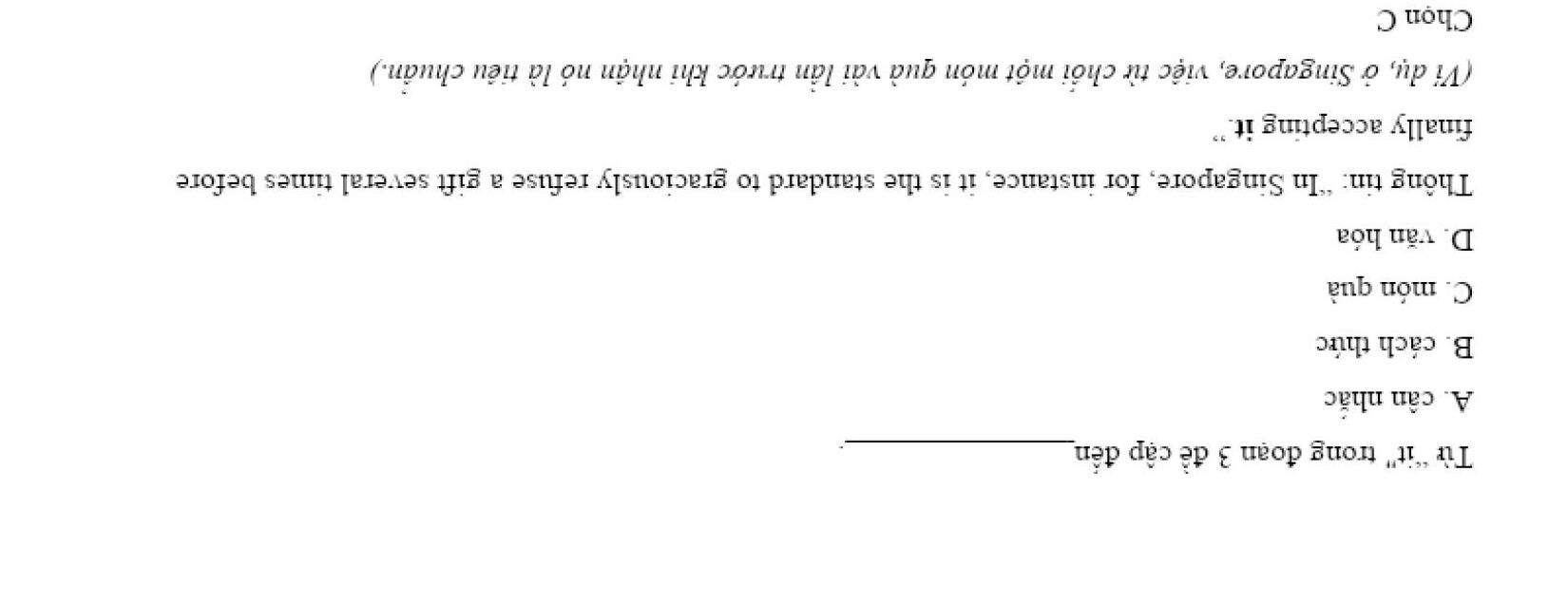 Từ "it" trong đoạn 3 đề cập đến ____.

A. cân nhắc

B. cách thức

C. món quà

D. văn hóa

Thông tin: "In Singapore, for instance, it is the standard to graciously refuse a gift several times before finally accepting it."

(Ví dụ, ở Singapore, việc từ chối một món quà vài lần trước khi nhận nó là tiêu chuẩn.)

Chọn C